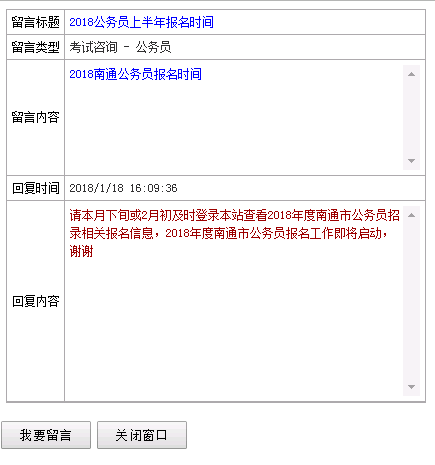 | 留言标题 | 2018公务员上半年报名时间 |
|---|---|
| 留言类型 | 考试咨询 - 公务员 |
| 留言内容 | 2018南通公务员报名时间 |
| 回复时间 | 2018/1/18 16:09:36 |
| 回复内容 | 请本月下旬或2月初及时登录本站查看2018年度南通市公务员招录相关报名信息，2018年度南通市公务员报名工作即将启动，谢谢 |

我要留言

关闭窗口